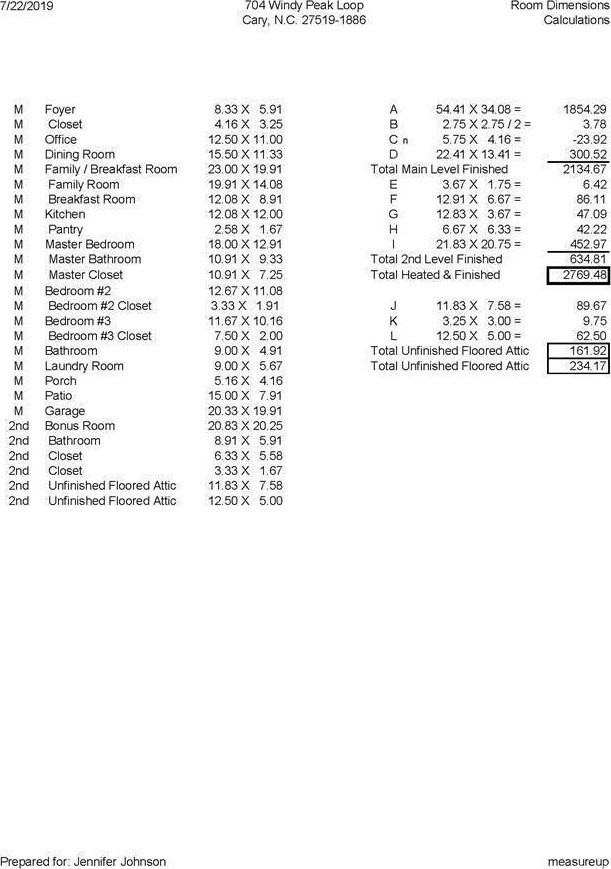 7/22/2019
704 Windy Peak Loop
Cary, N.C. 27519-1886
Room Dimensions
Calculations

M Foyer 8.33 X 5.91
M Closet 4.16 X 3.25
M Office 12.50 X 11.00
M Dining Room 15.50 X 11.33
M Family / Breakfast Room 23.00 X 19.91
M Family Room 19.91 X 14.08
M Breakfast Room 12.08 X 8.91
M Kitchen 12.08 X 12.00
M Pantry 2.58 X 1.67
M Master Bedroom 18.00 X 12.91
M Master Bathroom 10.91 X 9.33
M Master Closet 10.91 X 7.25
M Bedroom #2 12.67 X 11.08
M Bedroom #2 Closet 3.33 X 1.91
M Bedroom #3 11.67 X 10.16
M Bedroom #3 Closet 7.50 X 2.00
M Bathroom 9.00 X 4.91
M Laundry Room 9.00 X 5.67
M Porch 5.16 X 4.16
M Patio 15.00 X 7.91
M Garage 20.33 X 19.91
2nd Bonus Room 20.83 X 20.25
2nd Bathroom 8.91 X 5.91
2nd Closet 6.33 X 5.58
2nd Closet 3.33 X 1.67
2nd Unfinished Floored Attic 11.83 X 7.58
2nd Unfinished Floored Attic 12.50 X 5.00

A 54.41 X 34.08 = 1854.29
B 2.75 X 2.75 / 2 = 3.78
C n 5.75 X 4.16 = -23.92
D 22.41 X 13.41 = 300.52
Total Main Level Finished 2134.67
E 3.67 X 1.75 = 6.42
F 12.91 X 6.67 = 86.11
G 12.83 X 3.67 = 47.09
H 6.67 X 6.33 = 42.22
I 21.83 X 20.75 = 452.97
Total 2nd Level Finished 634.81
Total Heated & Finished 2769.48

J 11.83 X 7.58 = 89.67
K 3.25 X 3.00 = 9.75
L 12.50 X 5.00 = 62.50
Total Unfinished Floored Attic 161.92
Total Unfinished Floored Attic 234.17

Prepared for: Jennifer Johnson
measureup